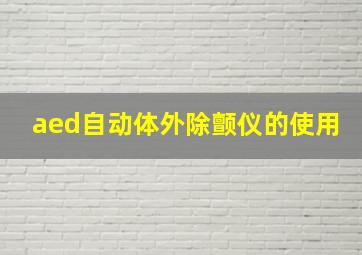 aed自动体外除颤仪的使用